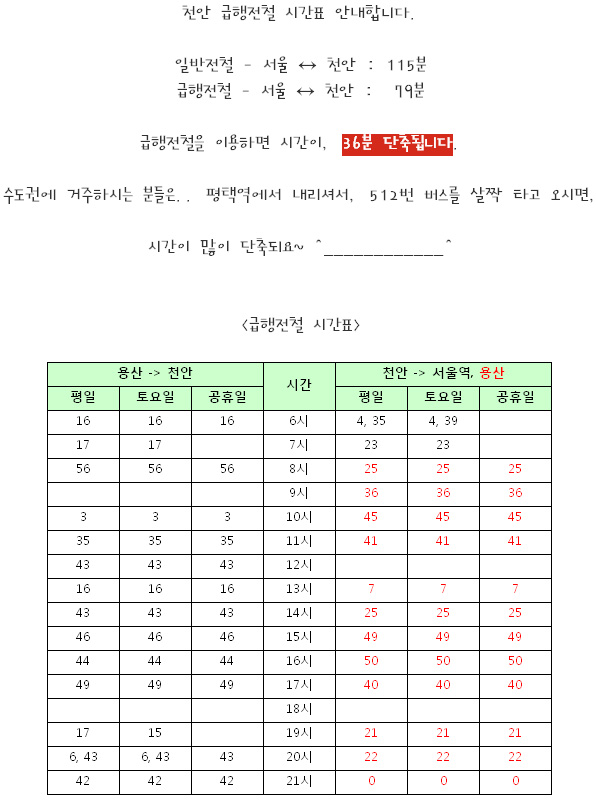 천안 급행전철 시간표 안내합니다.

일반전철 - 서울 ↔ 천안 : 115분
급행전철 - 서울 ↔ 천안 : 79분

급행전철을 이용하면 시간이, 36분 단축됩니다.

수도권에 거주하시는 분들은.. 평택역에서 내리셔서, 512번 버스를 살짝 타고 오시면,

시간이 많이 단축되요~ ^____________^

<급행전철 시간표>

| 용산 -> 천안 | | | 시간 | 천안 -> 서울역, 용산 | | |
|---|---|---|---|---|---|---|
| 평일 | 토요일 | 공휴일 | | 평일 | 토요일 | 공휴일 |
| 16 | 16 | 16 | 6시 | 4, 35 | 4, 39 | |
| 17 | 17 | | 7시 | 23 | 23 | |
| 56 | 56 | 56 | 8시 | 25 | 25 | 25 |
| | | | 9시 | 36 | 36 | 36 |
| 3 | 3 | 3 | 10시 | 45 | 45 | 45 |
| 35 | 35 | 35 | 11시 | 41 | 41 | 41 |
| 43 | 43 | 43 | 12시 | | | |
| 16 | 16 | 16 | 13시 | 7 | 7 | 7 |
| 43 | 43 | 43 | 14시 | 25 | 25 | 25 |
| 46 | 46 | 46 | 15시 | 49 | 49 | 49 |
| 44 | 44 | 44 | 16시 | 50 | 50 | 50 |
| 49 | 49 | 49 | 17시 | 40 | 40 | 40 |
| | | | 18시 | | | |
| 17 | 15 | | 19시 | 21 | 21 | 21 |
| 6, 43 | 6, 43 | 43 | 20시 | 22 | 22 | 22 |
| 42 | 42 | 42 | 21시 | 0 | 0 | 0 |